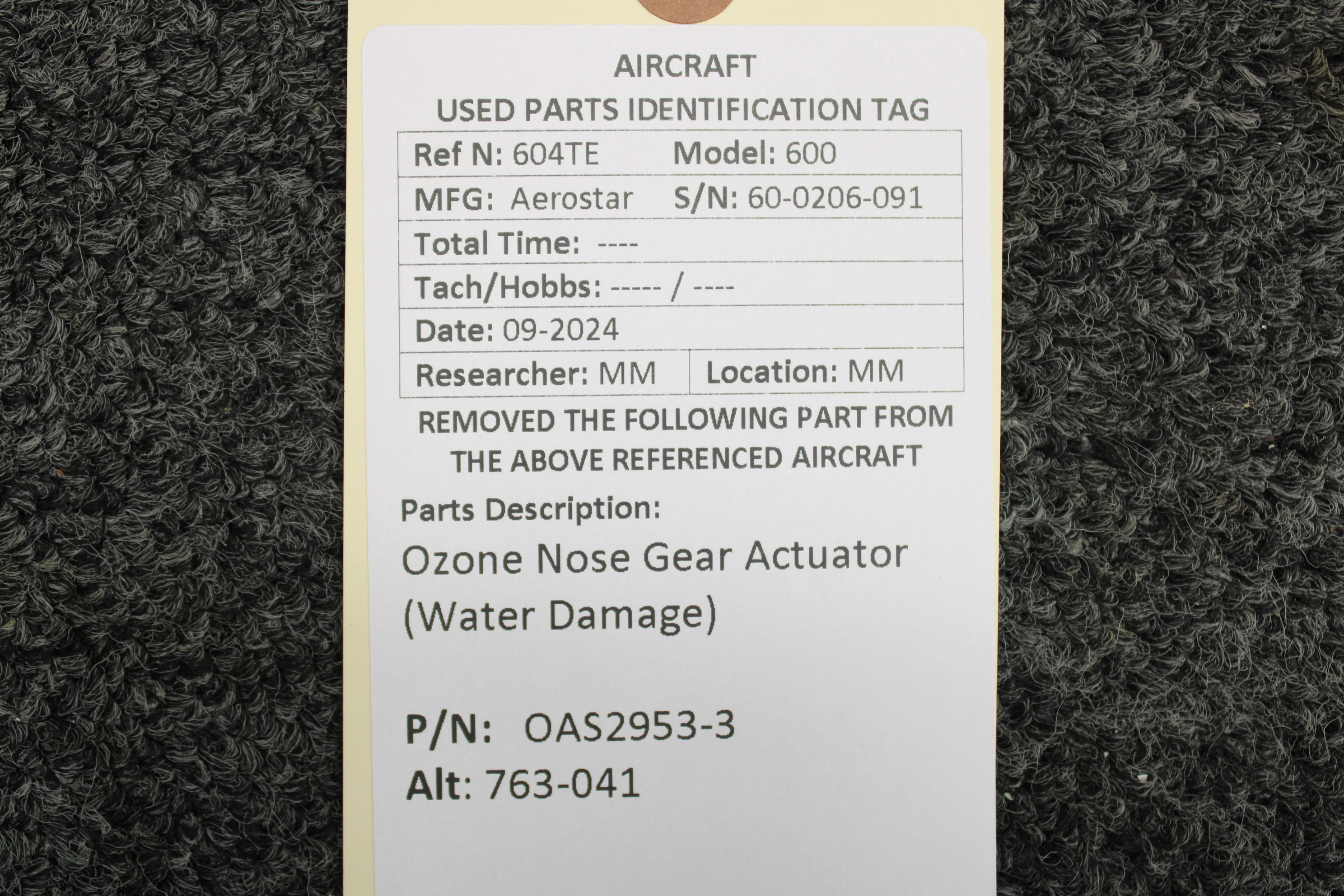 AIRCRAFT
USED PARTS IDENTIFICATION TAG

Ref N: 604TE Model: 600
MFG: Aerostar S/N: 60-0206-091
Total Time: ----
Tach/Hobbs: ----- / ----
Date: 09-2024
Researcher: MM Location: MM

REMOVED THE FOLLOWING PART FROM THE ABOVE REFERENCED AIRCRAFT

Parts Description:
Ozone Nose Gear Actuator
(Water Damage)

P/N: OAS2953-3
Alt: 763-041